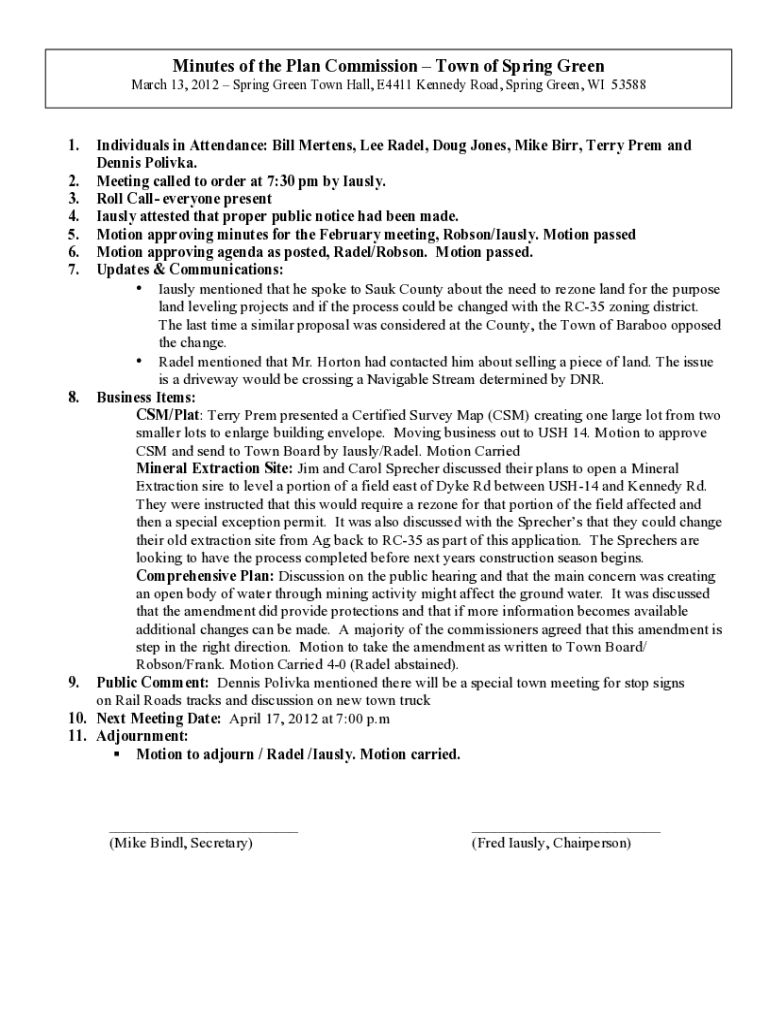 Minutes of the Plan Commission – Town of Spring Green
March 13, 2012 – Spring Green Town Hall, E4411 Kennedy Road, Spring Green, WI 53588

1. Individuals in Attendance: Bill Mertens, Lee Radel, Doug Jones, Mike Birr, Terry Prem and Dennis Polivka.
2. Meeting called to order at 7:30 pm by Iausly.
3. Roll Call- everyone present
4. Iausly attested that proper public notice had been made.
5. Motion approving minutes for the February meeting, Robson/Iausly. Motion passed
6. Motion approving agenda as posted, Radel/Robson. Motion passed.
7. Updates & Communications:
• Iausly mentioned that he spoke to Sauk County about the need to rezone land for the purpose land leveling projects and if the process could be changed with the RC-35 zoning district. The last time a similar proposal was considered at the County, the Town of Baraboo opposed the change.
• Radel mentioned that Mr. Horton had contacted him about selling a piece of land. The issue is a driveway would be crossing a Navigable Stream determined by DNR.
8. Business Items:
CSM/Plat: Terry Prem presented a Certified Survey Map (CSM) creating one large lot from two smaller lots to enlarge building envelope. Moving business out to USH 14. Motion to approve CSM and send to Town Board by Iausly/Radel. Motion Carried
Mineral Extraction Site: Jim and Carol Sprecher discussed their plans to open a Mineral Extraction sire to level a portion of a field east of Dyke Rd between USH-14 and Kennedy Rd. They were instructed that this would require a rezone for that portion of the field affected and then a special exception permit. It was also discussed with the Sprecher's that they could change their old extraction site from Ag back to RC-35 as part of this application. The Sprechers are looking to have the process completed before next years construction season begins.
Comprehensive Plan: Discussion on the public hearing and that the main concern was creating an open body of water through mining activity might affect the ground water. It was discussed that the amendment did provide protections and that if more information becomes available additional changes can be made. A majority of the commissioners agreed that this amendment is step in the right direction. Motion to take the amendment as written to Town Board/ Robson/Frank. Motion Carried 4-0 (Radel abstained).
9. Public Comment: Dennis Polivka mentioned there will be a special town meeting for stop signs on Rail Roads tracks and discussion on new town truck
10. Next Meeting Date: April 17, 2012 at 7:00 p.m
11. Adjournment:
▪ Motion to adjourn / Radel /Iausly. Motion carried.

(Mike Bindl, Secretary)

(Fred Iausly, Chairperson)